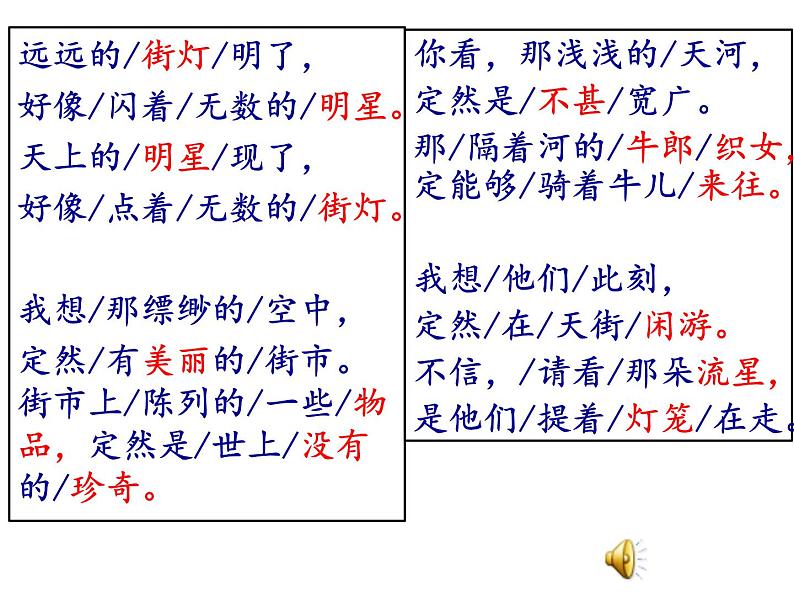 远远的/街灯/明了，
好像/闪着/无数的/明星。
天上的/明星/现了，
好像/点着/无数的/街灯。

我想/那缥缈的/空中，
定然/有美丽的/街市。
街市上/陈列的/一些/物品，定然是/世上/没有的/珍奇。

你看，那浅浅的/天河，
定然是/不甚/宽广。
那/隔着河的/牛郎/织女，
定能够/骑着牛儿/来往。

我想/他们/此刻，
定然/在/天街/闲游。
不信，/请看/那朵流星，
是他们/提着/灯笼/在走。